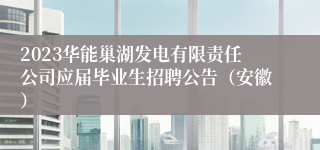 2023华能巢湖发电有限责任公司应届毕业生招聘公告（安徽）